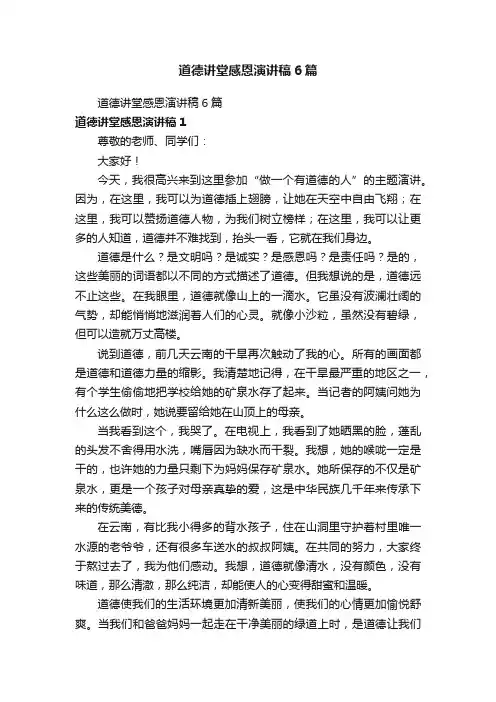 道德讲堂感恩演讲稿 6 篇

道德讲堂感恩演讲稿 6 篇

道德讲堂感恩演讲稿 1

尊敬的老师、同学们：

大家好！

今天，我很高兴来到这里参加“做一个有道德的人”的主题演讲。因为，在这里，我可以为道德插上翅膀，让她在天空中自由飞翔；在这里，我可以赞扬道德人物，为我们树立榜样；在这里，我可以让更多的人知道，道德并不难找到，抬头一看，它就在我们身边。

道德是什么？是文明吗？是诚实？是感恩吗？是责任吗？是的，这些美丽的词语都以不同的方式描述了道德。但我想说的是，道德远不止这些。在我眼里，道德就像山上的一滴水。它虽没有波澜壮阔的气势，却能悄悄地滋润着人们的心灵。就像小沙粒，虽然没有碧绿，但可以造就万丈高楼。

说到道德，前几天云南的干旱再次触动了我的心。所有的画面都是道德和道德力量的缩影。我清楚地记得，在干旱最严重的地区之一，有个学生偷偷地把学校给她的矿泉水存了起来。当记者的阿姨问她为什么这么做时，她说要留给她在山顶上的母亲。

当我看到这个，我哭了。在电视上，我看到了她晒黑的脸，蓬乱的头发不舍得用水洗，嘴唇因为缺水而干裂。我想，她的喉咙一定是干的，也许她的力量只剩下为妈妈保存矿泉水。她所保存的不仅是矿泉水，更是一个孩子对母亲真挚的爱，这是中华民族几千年来传承下来的传统美德。

在云南，有比我小得多的背水孩子，住在山洞里守护着村里唯一水源的老爷爷，还有很多车送水的叔叔阿姨。在共同的努力，大家终于熬过去了，我为他们感动。我想，道德就像清水，没有颜色，没有味道，那么清澈，那么纯洁，却能使人的心变得甜蜜和温暖。

道德使我们的生活环境更加清新美丽，使我们的心情更加愉悦舒爽。当我们和爸爸妈妈一起走在干净美丽的绿道上时，是道德让我们